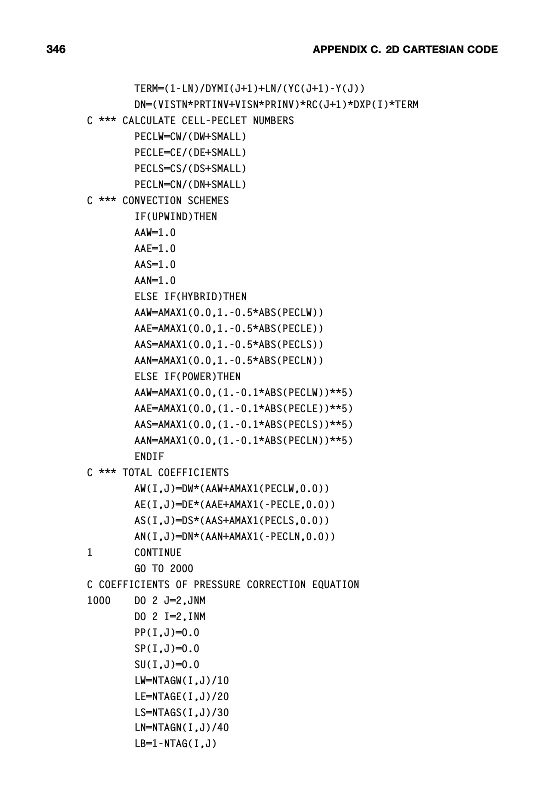 346 APPENDIX C. 2D CARTESIAN CODE

      TERM=(1-LN)/DYMI(J+1)+LN/(YC(J+1)-Y(J))
      DN=(VISTN*PRTINV+VISN*PRINV)*RC(J+1)*DXP(I)*TERM
C *** CALCULATE CELL-PECLET NUMBERS
      PECLW=CW/(DW+SMALL)
      PECLE=CE/(DE+SMALL)
      PECLS=CS/(DS+SMALL)
      PECLN=CN/(DN+SMALL)
C *** CONVECTION SCHEMES
      IF(UPWIND)THEN
      AAW=1.0
      AAE=1.0
      AAS=1.0
      AAN=1.0
      ELSE IF(HYBRID)THEN
      AAW=AMAX1(0.0,1.-0.5*ABS(PECLW))
      AAE=AMAX1(0.0,1.-0.5*ABS(PECLE))
      AAS=AMAX1(0.0,1.-0.5*ABS(PECLS))
      AAN=AMAX1(0.0,1.-0.5*ABS(PECLN))
      ELSE IF(POWER)THEN
      AAW=AMAX1(0.0,(1.-0.1*ABS(PECLW))**5)
      AAE=AMAX1(0.0,(1.-0.1*ABS(PECLE))**5)
      AAS=AMAX1(0.0,(1.-0.1*ABS(PECLS))**5)
      AAN=AMAX1(0.0,(1.-0.1*ABS(PECLN))**5)
      ENDIF
C *** TOTAL COEFFICIENTS
      AW(I,J)=DW*(AAW+AMAX1(PECLW,0.0))
      AE(I,J)=DE*(AAE+AMAX1(-PECLE,0.0))
      AS(I,J)=DS*(AAS+AMAX1(PECLS,0.0))
      AN(I,J)=DN*(AAN+AMAX1(-PECLN,0.0))
1     CONTINUE
      GO TO 2000
C COEFFICIENTS OF PRESSURE CORRECTION EQUATION
1000  DO 2 J=2,JNM
      DO 2 I=2,INM
      PP(I,J)=0.0
      SP(I,J)=0.0
      SU(I,J)=0.0
      LW=NTAGW(I,J)/10
      LE=NTAGE(I,J)/20
      LS=NTAGS(I,J)/30
      LN=NTAGN(I,J)/40
      LB=1-NTAG(I,J)